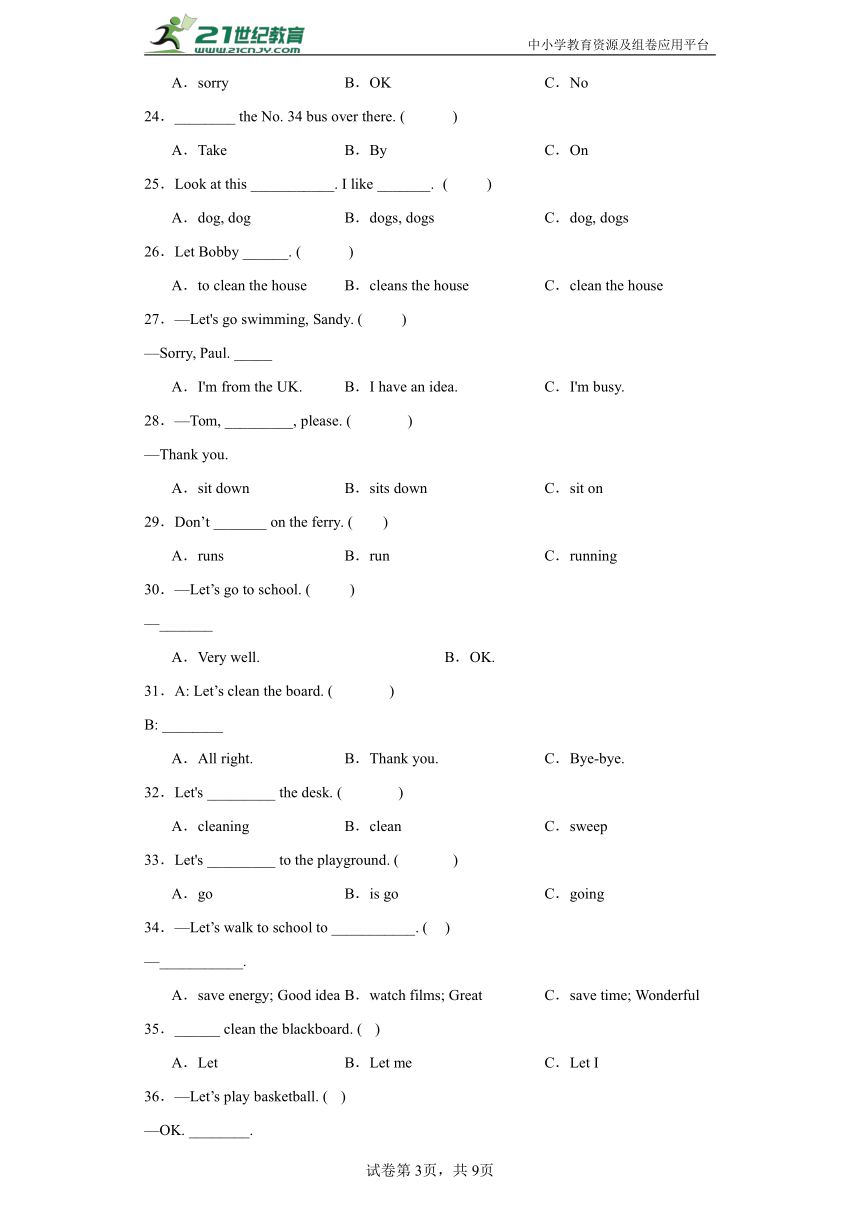 21世纪教育 www.21cnjy.com

中小学教育资源及组卷应用平台

A．sorry B．OK C．No

24．________ the No. 34 bus over there. (　　)

A．Take B．By C．On

25．Look at this ___________. I like _______. (　　)

A．dog, dog B．dogs, dogs C．dog, dogs

26．Let Bobby ______. (　　)

A．to clean the house B．cleans the house C．clean the house

27．—Let's go swimming, Sandy. (　　)

—Sorry, Paul. _____

A．I'm from the UK. B．I have an idea. C．I'm busy.

28．—Tom, _________, please. (　　)

—Thank you.

A．sit down B．sits down C．sit on

29．Don’t _______ on the ferry. (　　)

A．runs B．run C．running

30．—Let’s go to school. (　　)

—_______

A．Very well. B．OK.

31．A: Let’s clean the board. (　　)

B: ________

A．All right. B．Thank you. C．Bye-bye.

32．Let's _________ the desk. (　　)

A．cleaning B．clean C．sweep

33．Let's _________ to the playground. (　　)

A．go B．is go C．going

34．—Let’s walk to school to ___________. (　)

—___________.

A．save energy; Good idea B．watch films; Great C．save time; Wonderful

35．______ clean the blackboard. (　)

A．Let B．Let me C．Let I

36．—Let’s play basketball. (　)

—OK. ________.

试卷第3页，共9页